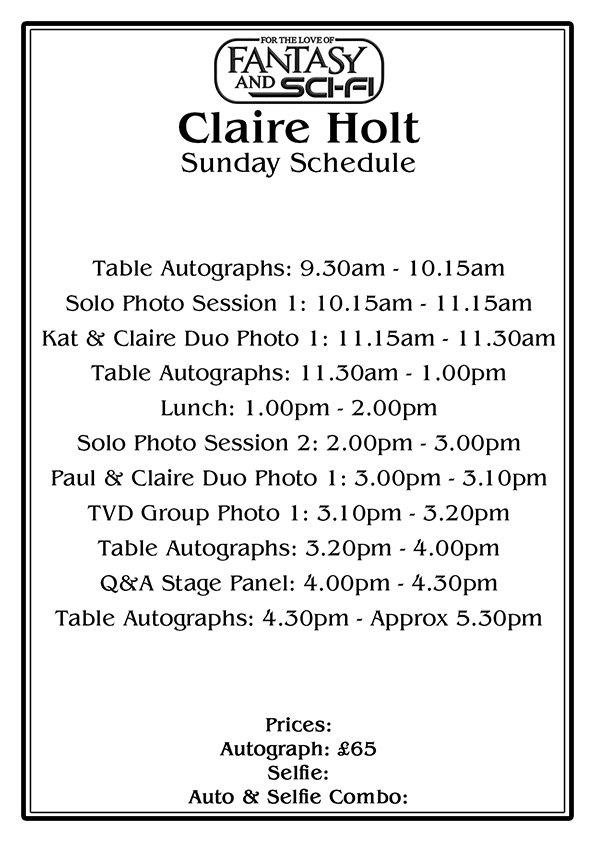 FOR THE LOVE OF
FANTASY
AND SCI-FI

Claire Holt
Sunday Schedule

Table Autographs: 9.30am - 10.15am
Solo Photo Session 1: 10.15am - 11.15am
Kat & Claire Duo Photo 1: 11.15am - 11.30am
Table Autographs: 11.30am - 1.00pm
Lunch: 1.00pm - 2.00pm
Solo Photo Session 2: 2.00pm - 3.00pm
Paul & Claire Duo Photo 1: 3.00pm - 3.10pm
TVD Group Photo 1: 3.10pm - 3.20pm
Table Autographs: 3.20pm - 4.00pm
Q&A Stage Panel: 4.00pm - 4.30pm
Table Autographs: 4.30pm - Approx 5.30pm

Prices:
Autograph: £65
Selfie:
Auto & Selfie Combo: